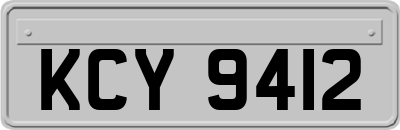 KCY 9412